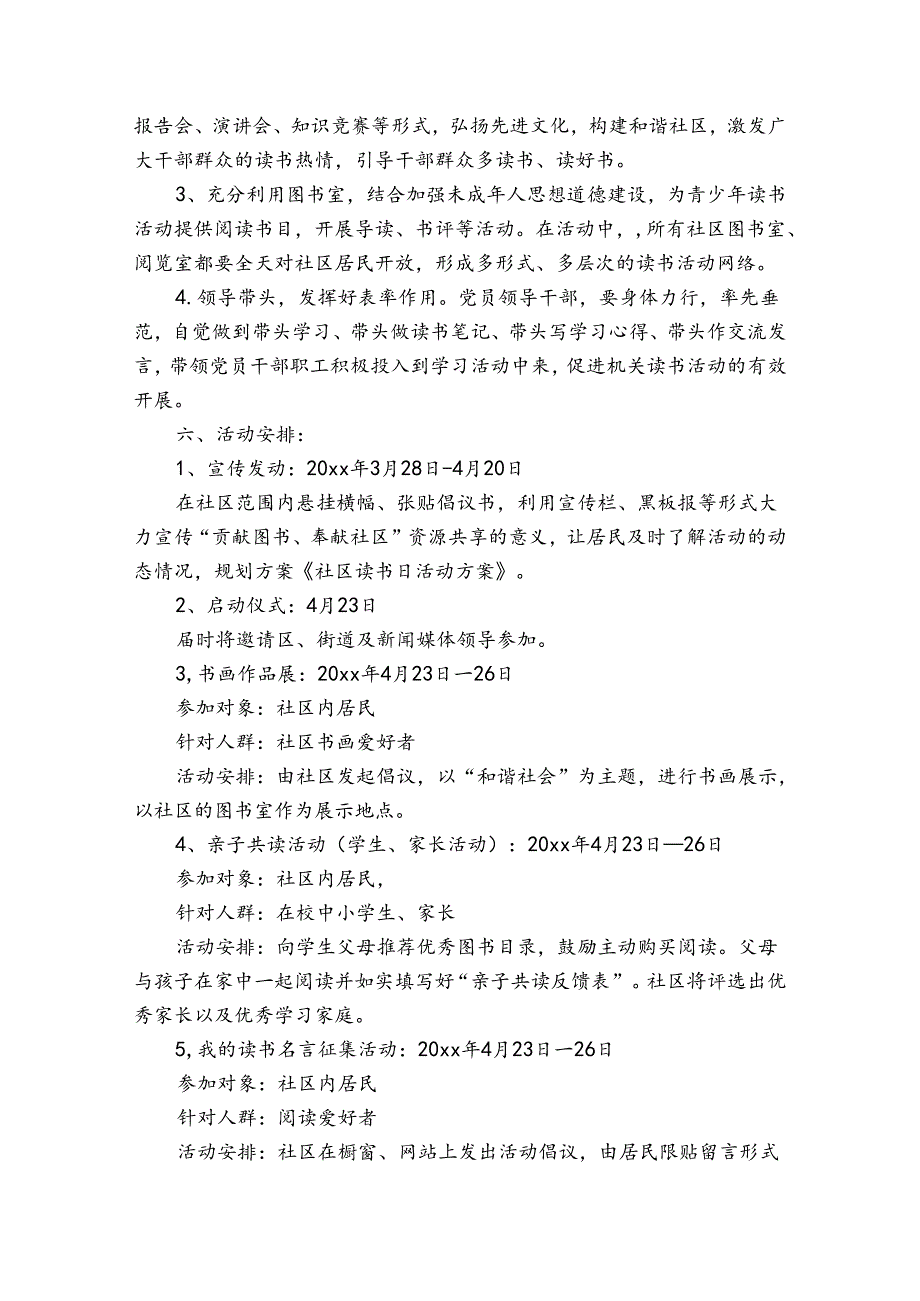 报告会、演讲会、知识竞赛等形式，弘扬先进文化，构建和谐社区，激发广大干部群众的读书热情，引导干部群众多读书、读好书。

3、充分利用图书室，结合加强未成年人思想道德建设，为青少年读书活动提供阅读书目，开展导读、书评等活动。在活动中，，所有社区图书室、阅览室都要全天对社区居民开放，形成多形式、多层次的读书活动网络。

4.领导带头，发挥好表率作用。党员领导干部，要身体力行，率先垂范，自觉做到带头学习、带头做读书笔记、带头写学习心得、带头作交流发言，带领党员干部职工积极投入到学习活动中来，促进机关读书活动的有效开展。

六、活动安排：

1、宣传发动：20xx年3月28日-4月20日

在社区范围内悬挂横幅、张贴倡议书，利用宣传栏、黑板报等形式大力宣传“贡献图书、奉献社区”资源共享的意义，让居民及时了解活动的动态情况，规划方案《社区读书日活动方案》。

2、启动仪式：4月23日

届时将邀请区、街道及新闻媒体领导参加。

3,书画作品展：20xx年4月23日一26日

参加对象：社区内居民

针对人群：社区书画爱好者

活动安排：由社区发起倡议，以“和谐社会”为主题，进行书画展示，以社区的图书室作为展示地点。

4、亲子共读活动（学生、家长活动）：20xx年4月23日—26日

参加对象：社区内居民，

针对人群：在校中小学生、家长

活动安排：向学生父母推荐优秀图书目录，鼓励主动购买阅读。父母与孩子在家中一起阅读并如实填写好“亲子共读反馈表”。社区将评选出优秀家长以及优秀学习家庭。

5,我的读书名言征集活动：20xx年4月23日一26日

参加对象：社区内居民

针对人群：阅读爱好者

活动安排：社区在橱窗、网站上发出活动倡议，由居民限贴留言形式